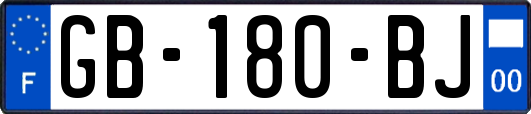 F
GB-180-BJ
00